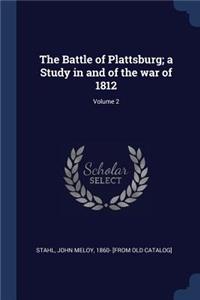 The Battle of Plattsburg; a Study in and of the war of 1812

Volume 2

Scholar SELECT

STAHL, JOHN MELOY, 1860- [FROM OLD CATALOG]